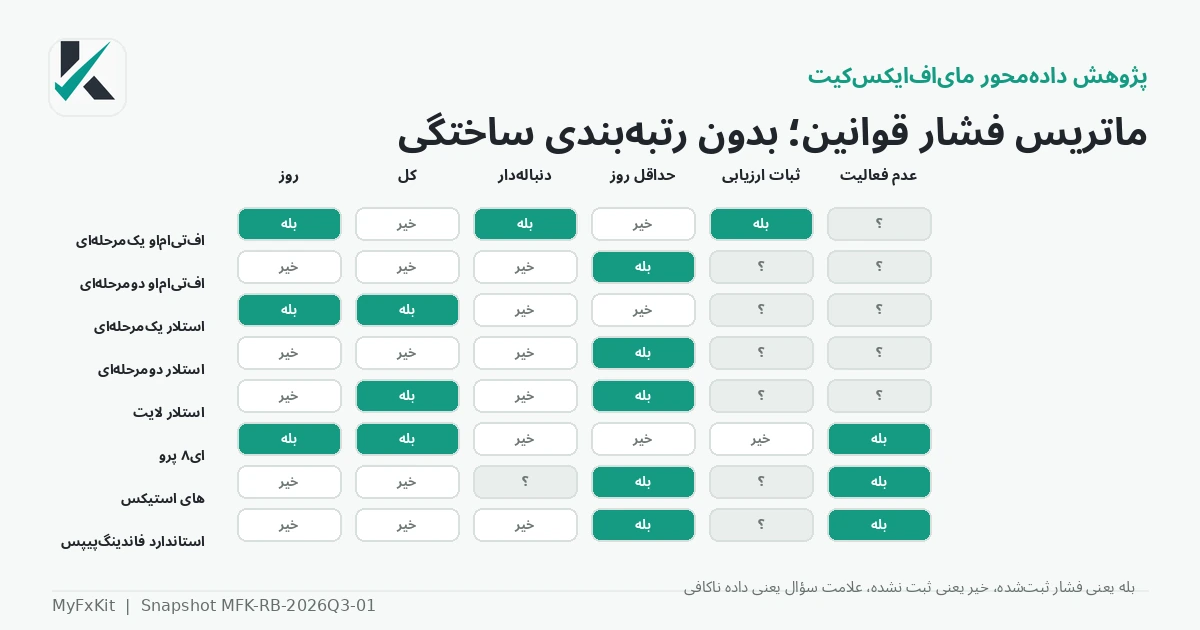 پژوهش داده‌محور مای‌اف‌ایکس‌کیت

ماتریس فشار قوانین؛ بدون رتبه‌بندی ساختگی

| | عدم فعالیت | ثبات ارزیابی | حداقل روز | دنباله‌دار | کل | روز |
|---|---|---|---|---|---|---|
| اف‌تی‌ام‌او یک‌مرحله‌ای | ؟ | بله | خیر | بله | خیر | بله |
| اف‌تی‌ام‌او دومرحله‌ای | ؟ | ؟ | بله | خیر | خیر | خیر |
| استلار یک‌مرحله‌ای | ؟ | ؟ | خیر | خیر | بله | بله |
| استلار دومرحله‌ای | ؟ | ؟ | بله | خیر | خیر | خیر |
| استلار لایت | ؟ | ؟ | بله | خیر | بله | خیر |
| ای۸ پرو | بله | خیر | خیر | خیر | بله | بله |
| های استیکس | بله | ؟ | بله | ؟ | خیر | خیر |
| استاندارد فاندینگ‌پیپس | بله | ؟ | بله | خیر | خیر | خیر |

بله یعنی فشار ثبت‌شده، خیر یعنی ثبت نشده، علامت سؤال یعنی داده ناکافی

MyFxKit | Snapshot MFK-RB-2026Q3-01